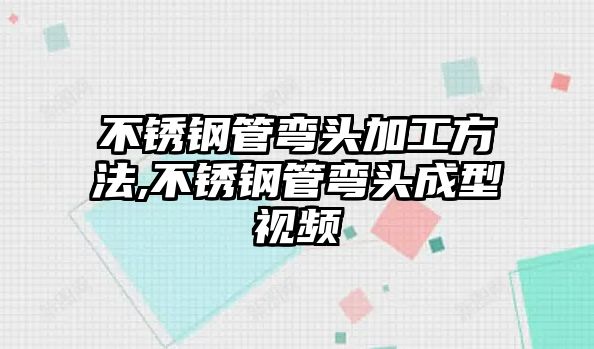 不锈钢管弯头加工方法,不锈钢管弯头成型视频